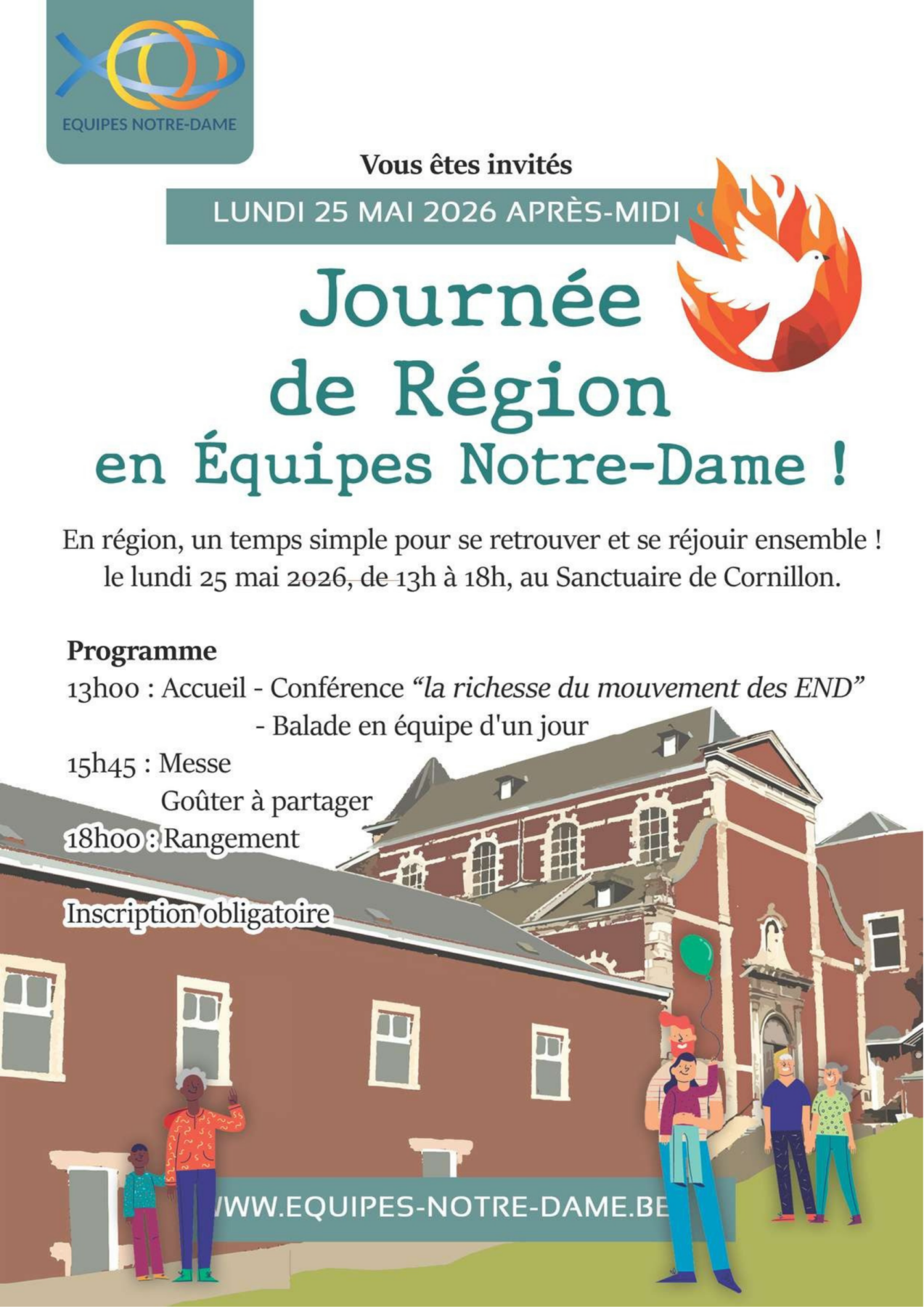 EQUIPES NOTRE-DAME

Vous êtes invités

LUNDI 25 MAI 2026 APRÈS-MIDI

Journée
de Région
en Équipes Notre-Dame !

En région, un temps simple pour se retrouver et se réjouir ensemble !
le lundi 25 mai 2026, de 13h à 18h, au Sanctuaire de Cornillon.

Programme
13h00 : Accueil - Conférence "la richesse du mouvement des END"
- Balade en équipe d'un jour
15h45 : Messe
Goûter à partager
18h00 : Rangement

Inscription obligatoire

WWW.EQUIPES-NOTRE-DAME.BE